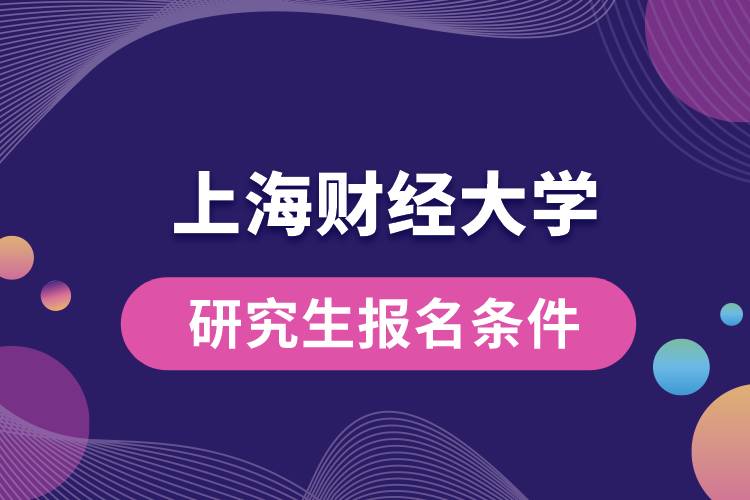 上海财经大学

研究生报名条件